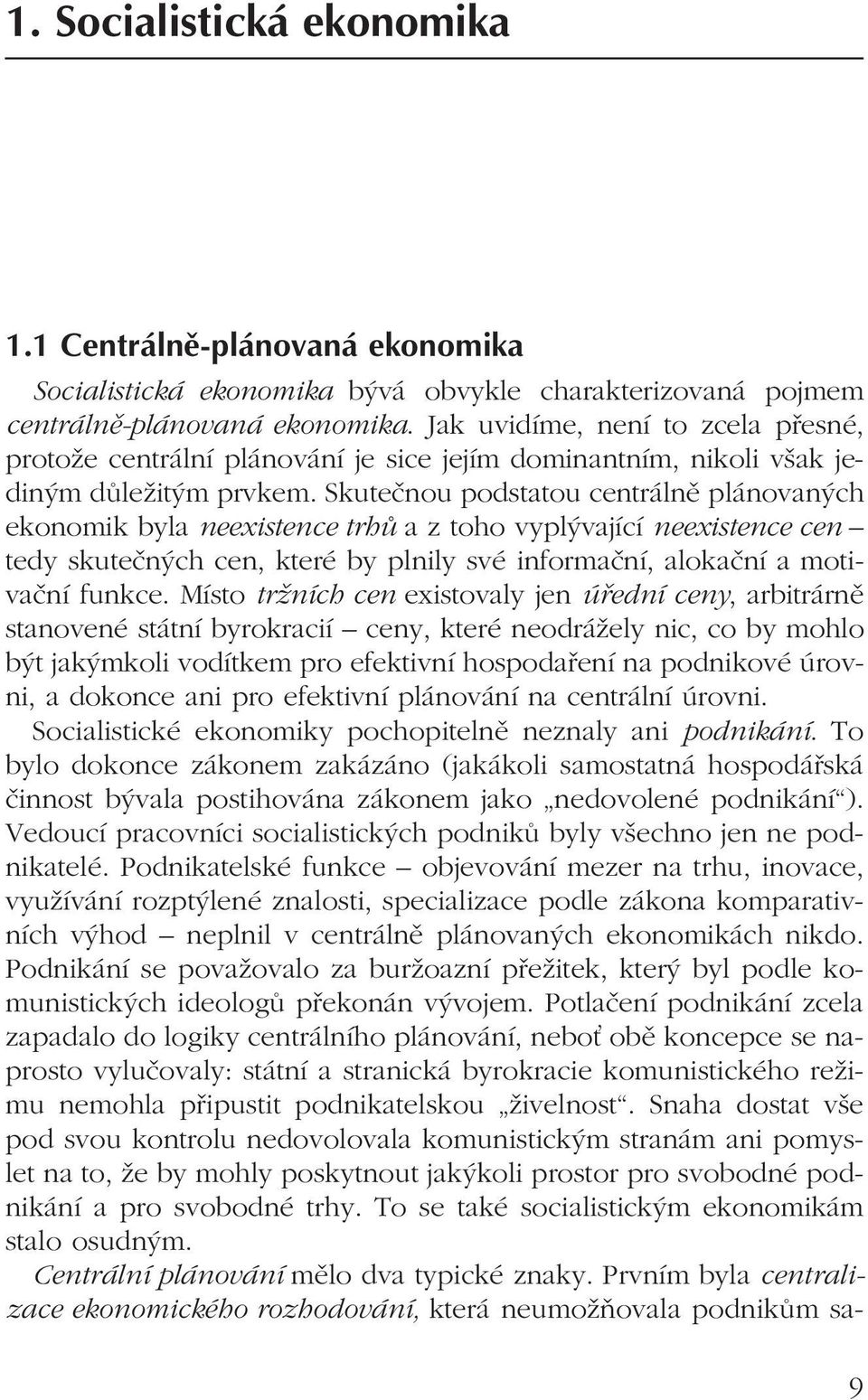 1. Socialistická ekonomika

1.1 Centrálně-plánovaná ekonomika

Socialistická ekonomika bývá obvykle charakterizovaná pojmem centrálně-plánovaná ekonomika. Jak uvidíme, není to zcela přesné, protože centrální plánování je sice jejím dominantním, nikoli však jediným důležitým prvkem. Skutečnou podstatou centrálně plánovaných ekonomik byla neexistence trhů a z toho vyplývající neexistence cen – tedy skutečných cen, které by plnily své informační, alokační a motivační funkce. Místo tržních cen existovaly jen úřední ceny, arbitrárně stanovené státní byrokracií – ceny, které neodrážely nic, co by mohlo být jakýmkoli vodítkem pro efektivní hospodaření na podnikové úrovni, a dokonce ani pro efektivní plánování na centrální úrovni.

Socialistické ekonomiky pochopitelně neznaly ani podnikání. To bylo dokonce zákonem zakázáno (jakákoli samostatná hospodářská činnost bývala postihována zákonem jako „nedovolené podnikání“). Vedoucí pracovníci socialistických podniků byly všechno jen ne podnikatelé. Podnikatelské funkce – objevování mezer na trhu, inovace, využívání rozptýlené znalosti, specializace podle zákona komparativních výhod – neplnil v centrálně plánovaných ekonomikách nikdo. Podnikání se považovalo za buržoazní přežitek, který byl podle komunistických ideologů překonán vývojem. Potlačení podnikání zcela zapadalo do logiky centrálního plánování, neboť obě koncepce se naprosto vylučovaly: státní a stranická byrokracie komunistického režimu nemohla připustit podnikatelskou „živelnost“. Snaha dostat vše pod svou kontrolu nedovolovala komunistickým stranám ani pomyslet na to, že by mohly poskytnout jakýkoli prostor pro svobodné podnikání a pro svobodné trhy. To se také socialistickým ekonomikám stalo osudným.

Centrální plánování mělo dva typické znaky. Prvním byla centralizace ekonomického rozhodování, která neumožňovala podnikům sa-

9